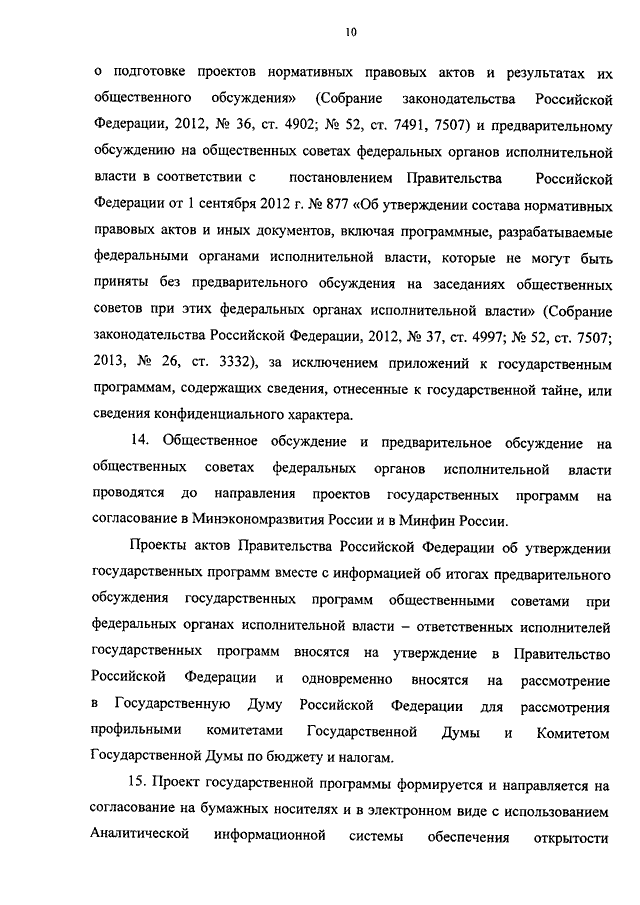 10

о подготовке проектов нормативных правовых актов и результатах их общественного обсуждения» (Собрание законодательства Российской Федерации, 2012, № 36, ст. 4902; № 52, ст. 7491, 7507) и предварительному обсуждению на общественных советах федеральных органов исполнительной власти в соответствии с постановлением Правительства Российской Федерации от 1 сентября 2012 г. № 877 «Об утверждении состава нормативных правовых актов и иных документов, включая программные, разрабатываемые федеральными органами исполнительной власти, которые не могут быть приняты без предварительного обсуждения на заседаниях общественных советов при этих федеральных органах исполнительной власти» (Собрание законодательства Российской Федерации, 2012, № 37, ст. 4997; № 52, ст. 7507; 2013, № 26, ст. 3332), за исключением приложений к государственным программам, содержащих сведения, отнесенные к государственной тайне, или сведения конфиденциального характера.

14. Общественное обсуждение и предварительное обсуждение на общественных советах федеральных органов исполнительной власти проводятся до направления проектов государственных программ на согласование в Минэкономразвития России и в Минфин России.

Проекты актов Правительства Российской Федерации об утверждении государственных программ вместе с информацией об итогах предварительного обсуждения государственных программ общественными советами при федеральных органах исполнительной власти – ответственных исполнителей государственных программ вносятся на утверждение в Правительство Российской Федерации и одновременно вносятся на рассмотрение в Государственную Думу Российской Федерации для рассмотрения профильными комитетами Государственной Думы и Комитетом Государственной Думы по бюджету и налогам.

15. Проект государственной программы формируется и направляется на согласование на бумажных носителях и в электронном виде с использованием Аналитической информационной системы обеспечения открытости